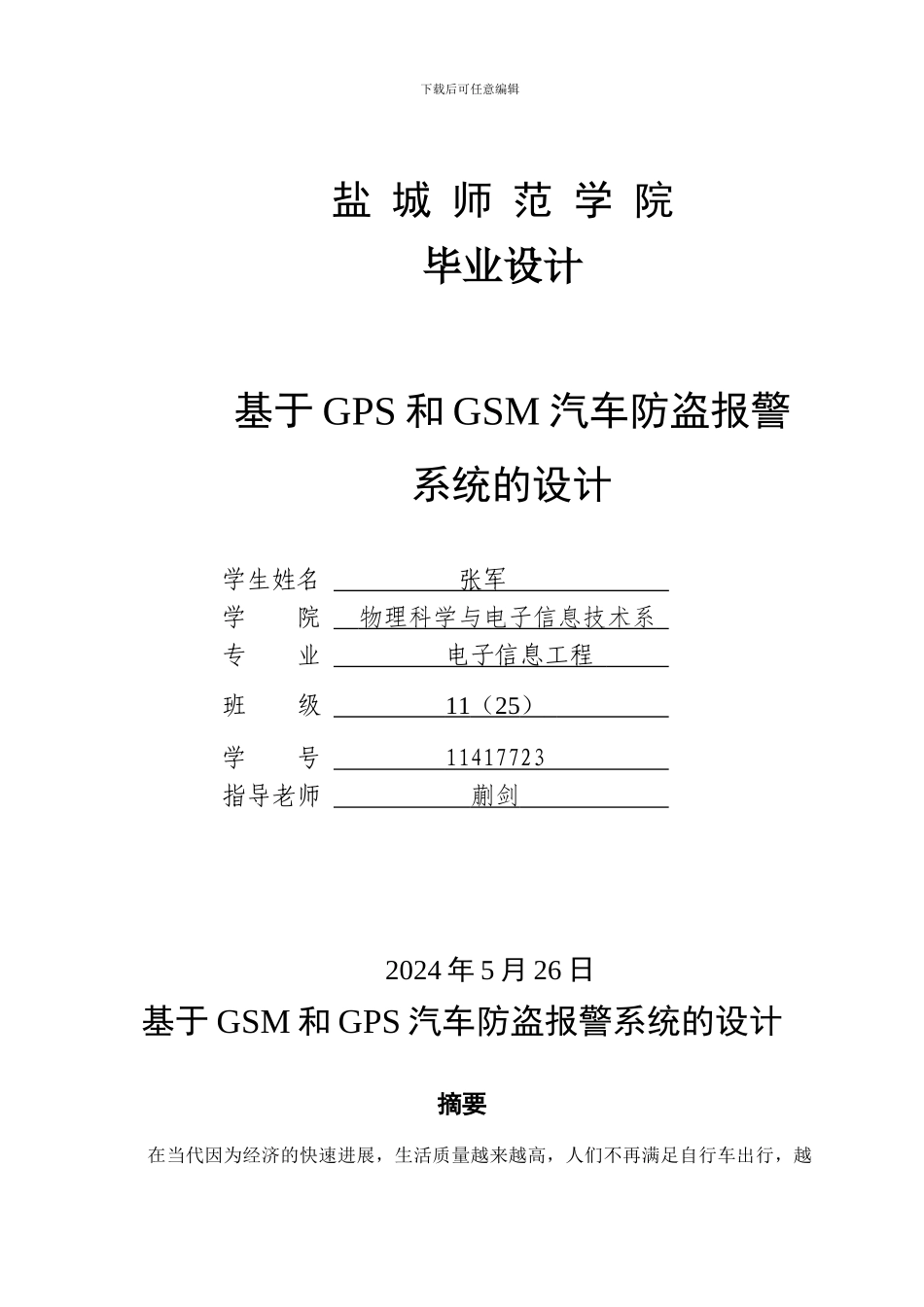 下载后可任意编辑

盐 城 师 范 学 院

毕业设计

基于 GPS 和 GSM 汽车防盗报警系统的设计

学生姓名 张军
学 院 物理科学与电子信息技术系
专 业 电子信息工程
班 级 11（25）
学 号 11417723
指导老师 蒯剑

2024 年 5 月 26 日

基于 GSM 和 GPS 汽车防盗报警系统的设计

摘要

在当代因为经济的快速进展，生活质量越来越高，人们不再满足自行车出行，越